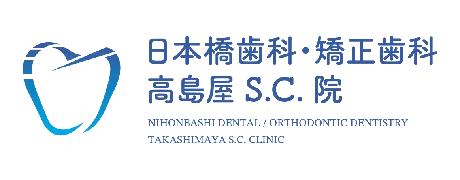 日本橋歯科・矯正歯科
高島屋 S.C. 院

NIHONBASHI DENTAL / ORTHODONTIC DENTISTRY
TAKASHIMAYA S.C. CLINIC